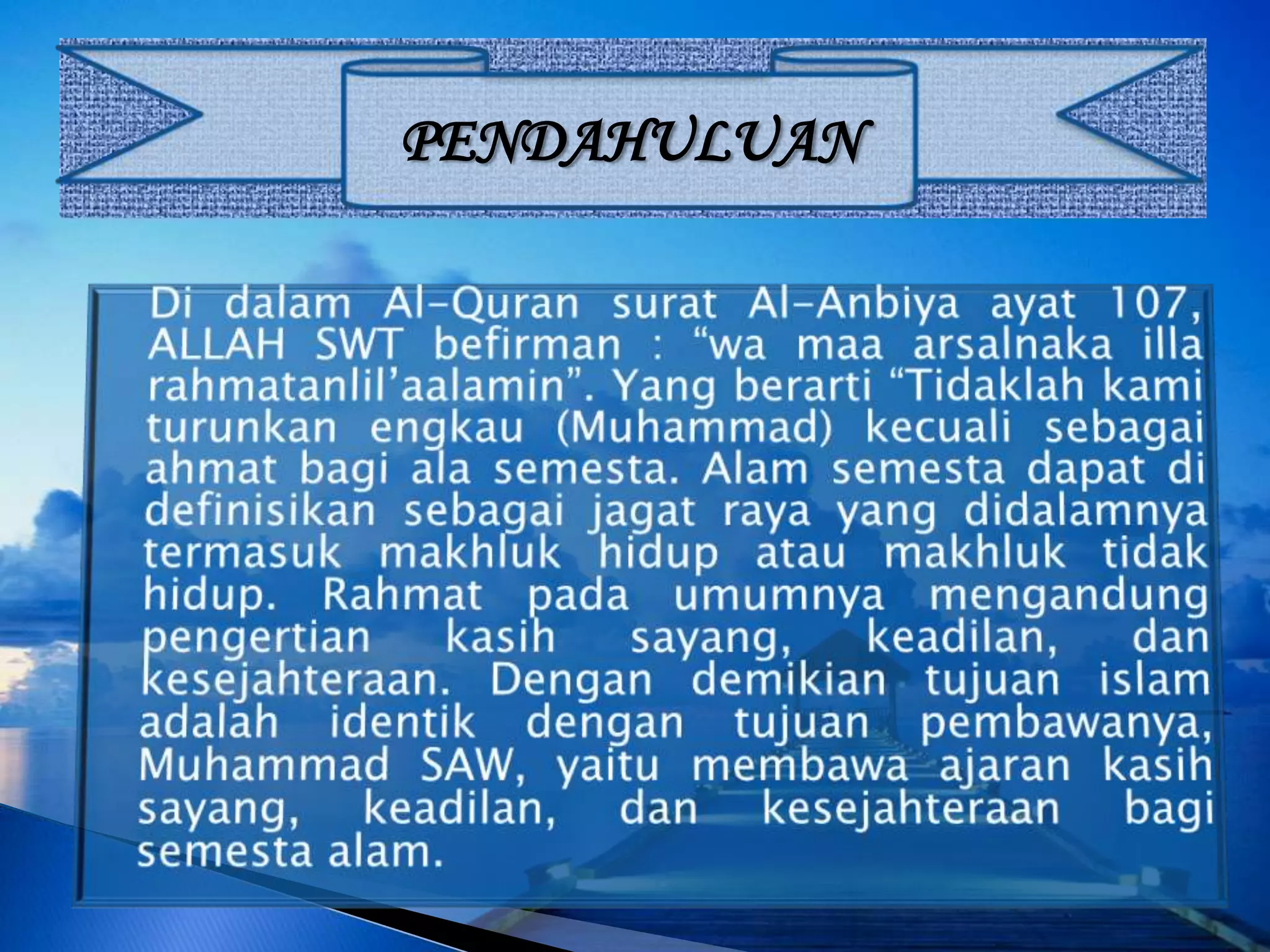 PENDAHULUAN

Di dalam Al-Quran surat Al-Anbiya ayat 107, ALLAH SWT befirman : "wa maa arsalnaka illa rahmatanlil'aalamin". Yang berarti "Tidaklah kami turunkan engkau (Muhammad) kecuali sebagai ahmat bagi ala semesta. Alam semesta dapat di definisikan sebagai jagat raya yang didalamnya termasuk makhluk hidup atau makhluk tidak hidup. Rahmat pada umumnya mengandung pengertian kasih sayang, keadilan, dan kesejahteraan. Dengan demikian tujuan islam adalah identik dengan tujuan pembawanya, Muhammad SAW, yaitu membawa ajaran kasih sayang, keadilan, dan kesejahteraan bagi semesta alam.